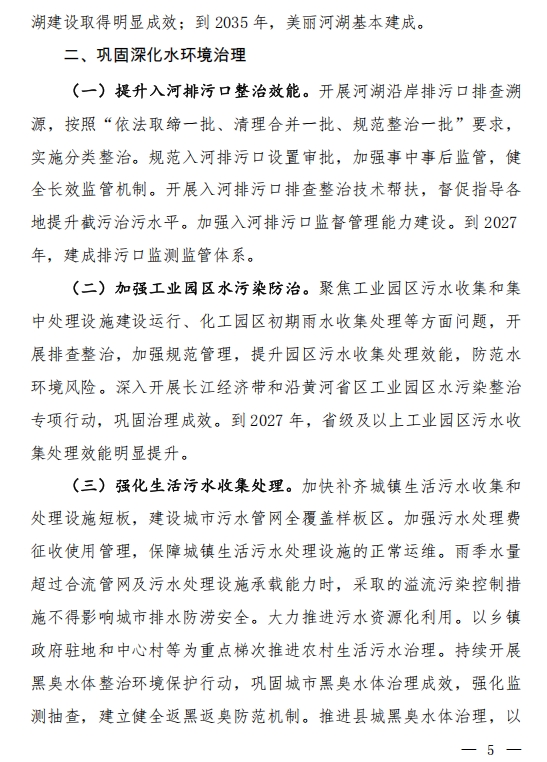 湖建设取得明显成效；到 2035 年，美丽河湖基本建成。

二、巩固深化水环境治理

（一）提升入河排污口整治效能。开展河湖沿岸排污口排查溯源，按照“依法取缔一批、清理合并一批、规范整治一批”要求，实施分类整治。规范入河排污口设置审批，加强事中事后监管，健全长效监管机制。开展入河排污口排查整治技术帮扶，督促指导各地提升截污治污水平。加强入河排污口监督管理能力建设。到 2027 年，建成排污口监测监管体系。

（二）加强工业园区水污染防治。聚焦工业园区污水收集和集中处理设施建设运行、化工园区初期雨水收集处理等方面问题，开展排查整治，加强规范管理，提升园区污水收集处理效能，防范水环境风险。深入开展长江经济带和沿黄河省区工业园区水污染整治专项行动，巩固治理成效。到 2027 年，省级及以上工业园区污水收集处理效能明显提升。

（三）强化生活污水收集处理。加快补齐城镇生活污水收集和处理设施短板，建设城市污水管网全覆盖样板区。加强污水处理费征收使用管理，保障城镇生活污水处理设施的正常运维。雨季水量超过合流管网及污水处理设施承载能力时，采取的溢流污染控制措施不得影响城市排水防涝安全。大力推进污水资源化利用。以乡镇政府驻地和中心村等为重点梯次推进农村生活污水治理。持续开展黑臭水体整治环境保护行动，巩固城市黑臭水体治理成效，强化监测抽查，建立健全返黑返臭防范机制。推进县城黑臭水体治理，以

— 5 —